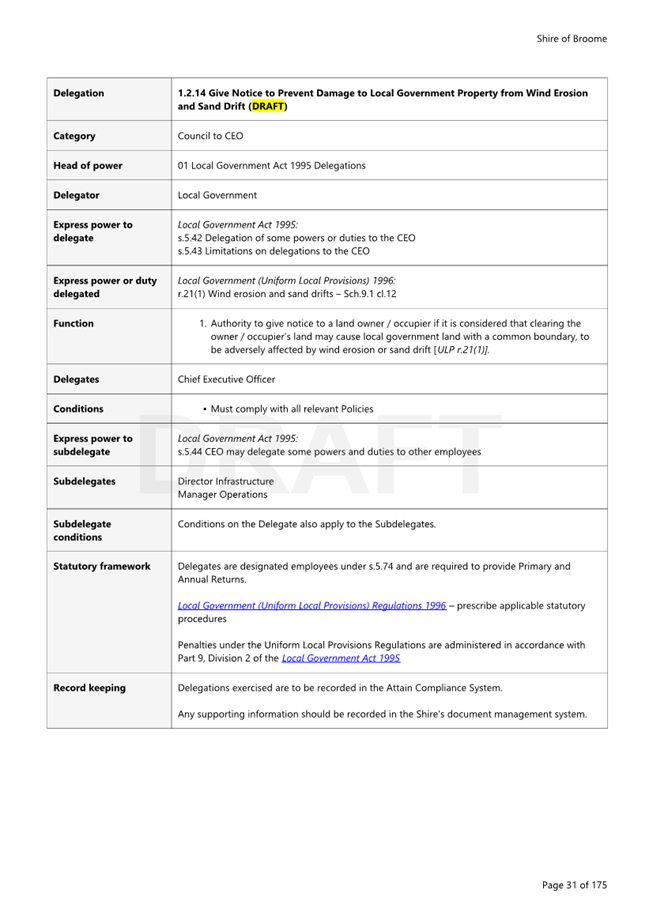 Shire of Broome

| Delegation | 1.2.14 Give Notice to Prevent Damage to Local Government Property from Wind Erosion and Sand Drift (DRAFT) |
|---|---|
| Category | Council to CEO |
| Head of power | 01 Local Government Act 1995 Delegations |
| Delegator | Local Government |
| Express power to delegate | Local Government Act 1995: s.5.42 Delegation of some powers or duties to the CEO s.5.43 Limitations on delegations to the CEO |
| Express power or duty delegated | Local Government (Uniform Local Provisions) 1996: r.21(1) Wind erosion and sand drifts – Sch.9.1 cl.12 |
| Function | 1. Authority to give notice to a land owner / occupier if it is considered that clearing the owner / occupier's land may cause local government land with a common boundary, to be adversely affected by wind erosion or sand drift [ULP r.21(1)]. |
| Delegates | Chief Executive Officer |
| Conditions | • Must comply with all relevant Policies |
| Express power to subdelegate | Local Government Act 1995: s.5.44 CEO may delegate some powers and duties to other employees |
| Subdelegates | Director Infrastructure Manager Operations |
| Subdelegate conditions | Conditions on the Delegate also apply to the Subdelegates. |
| Statutory framework | Delegates are designated employees under s.5.74 and are required to provide Primary and Annual Returns. Local Government (Uniform Local Provisions) Regulations 1996 – prescribe applicable statutory procedures Penalties under the Uniform Local Provisions Regulations are administered in accordance with Part 9, Division 2 of the Local Government Act 1995 |
| Record keeping | Delegations exercised are to be recorded in the Attain Compliance System. Any supporting information should be recorded in the Shire's document management system. |

DRAFT

Page 31 of 175